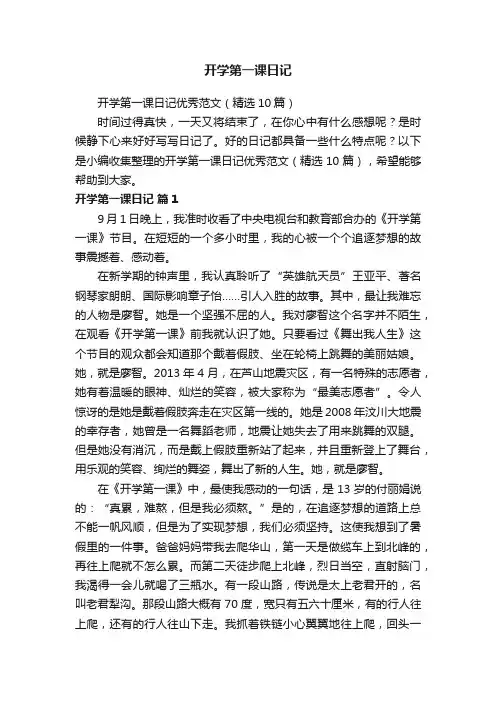 开学第一课日记

开学第一课日记优秀范文（精选 10 篇）

时间过得真快，一天又将结束了，在你心中有什么感想呢？是时候静下心来好好写写日记了。好的日记都具备一些什么特点呢？以下是小编收集整理的开学第一课日记优秀范文（精选 10 篇），希望能够帮助到大家。

开学第一课日记 篇 1

9 月 1 日晚上，我准时收看了中央电视台和教育部合办的《开学第一课》节目。在短短的一个多小时里，我的心被一个个追逐梦想的故事震撼着、感动着。

在新学期的钟声里，我认真聆听了“英雄航天员”王亚平、著名钢琴家朗朗、国际影响章子怡……引人入胜的故事。其中，最让我难忘的人物是廖智。她是一个坚强不屈的人。我对廖智这个名字并不陌生，在观看《开学第一课》前我就认识了她。只要看过《舞出我人生》这个节目的观众都会知道那个戴着假肢、坐在轮椅上跳舞的美丽姑娘。她，就是廖智。2013 年 4 月，在芦山地震灾区，有一名特殊的志愿者，她有着温暖的眼神、灿烂的笑容，被大家称为“最美志愿者”。令人惊讶的是她是戴着假肢奔走在灾区第一线的。她是 2008 年汶川大地震的幸存者，她曾是一名舞蹈老师，地震让她失去了用来跳舞的双腿。但是她没有消沉，而是戴上假肢重新站了起来，并且重新登上了舞台，用乐观的笑容、绚烂的舞姿，舞出了新的人生。她，就是廖智。

在《开学第一课》中，最使我感动的一句话，是 13 岁的付丽娟说的：“真累，难熬，但是我必须熬。”是的，在追逐梦想的道路上总不能一帆风顺，但是为了实现梦想，我们必须坚持。这使我想到了暑假里的一件事。爸爸妈妈带我去爬华山，第一天是做缆车上到北峰的，再往上爬就不怎么累。而第二天徒步爬上北峰，烈日当空，直射脑门，我渴得一会儿就喝了三瓶水。有一段山路，传说是太上老君开的，名叫老君犁沟。那段山路大概有 70 度，宽只有五六十厘米，有的行人往上爬，还有的行人往山下走。我抓着铁链小心翼翼地往上爬，回头一